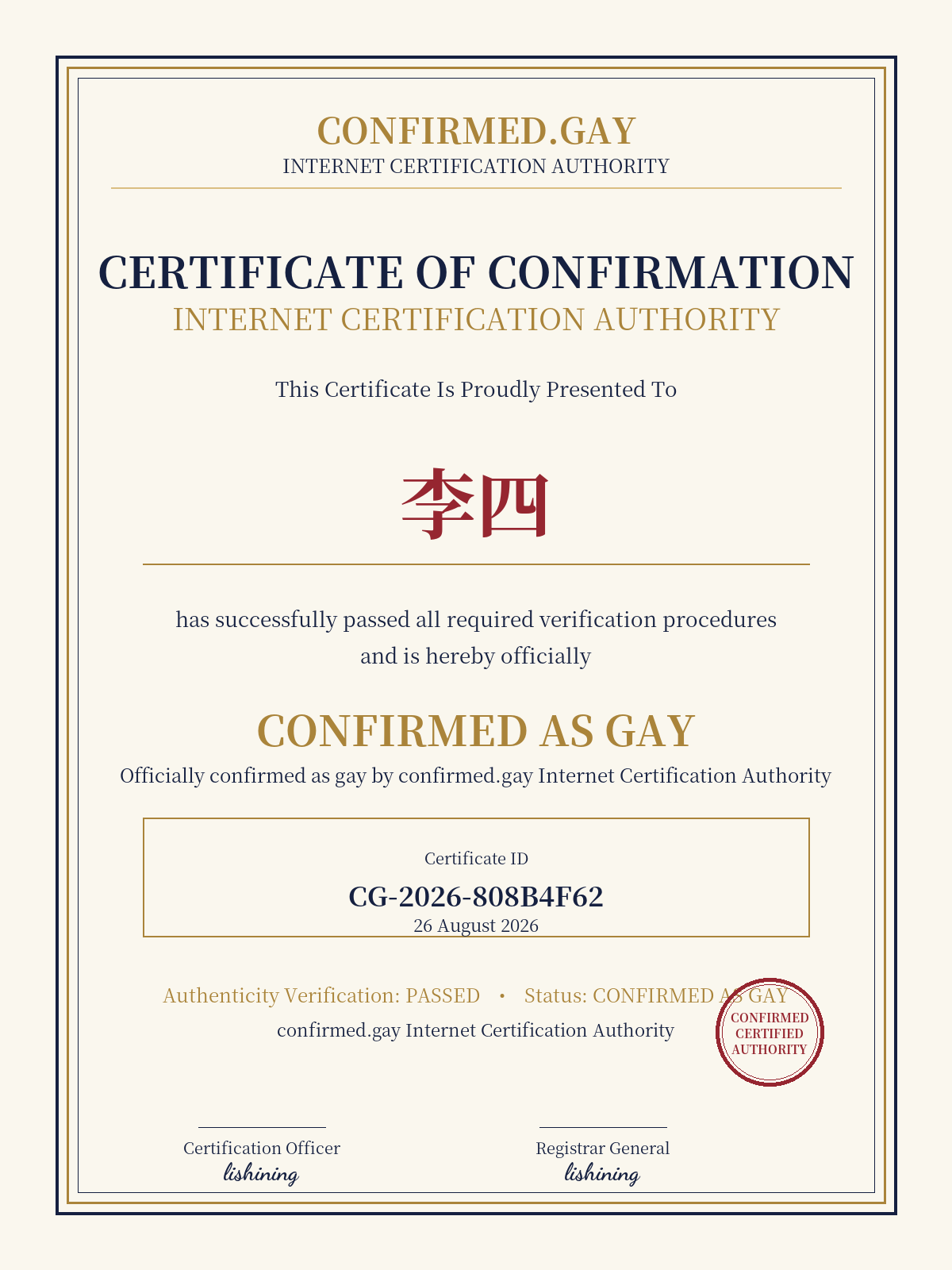 CONFIRMED.GAY
INTERNET CERTIFICATION AUTHORITY

CERTIFICATE OF CONFIRMATION
INTERNET CERTIFICATION AUTHORITY

This Certificate Is Proudly Presented To

李四

has successfully passed all required verification procedures and is hereby officially

CONFIRMED AS GAY
Officially confirmed as gay by confirmed.gay Internet Certification Authority

Certificate ID
CG-2026-808B4F62
26 August 2026

Authenticity Verification: PASSED • Status: CONFIRMED AS GAY
confirmed.gay Internet Certification Authority

CONFIRMED
CERTIFIED
AUTHORITY

Certification Officer
lishining

Registrar General
lishining